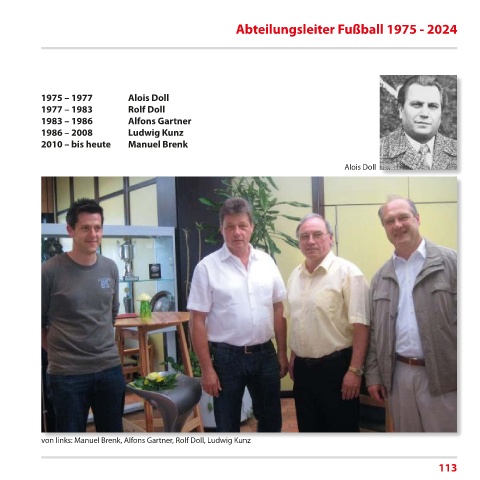 Abteilungsleiter Fußball 1975 - 2024

1975 – 1977 Alois Doll
1977 – 1983 Rolf Doll
1983 – 1986 Alfons Gartner
1986 – 2008 Ludwig Kunz
2010 – bis heute Manuel Brenk

Alois Doll

von links: Manuel Brenk, Alfons Gartner, Rolf Doll, Ludwig Kunz

113